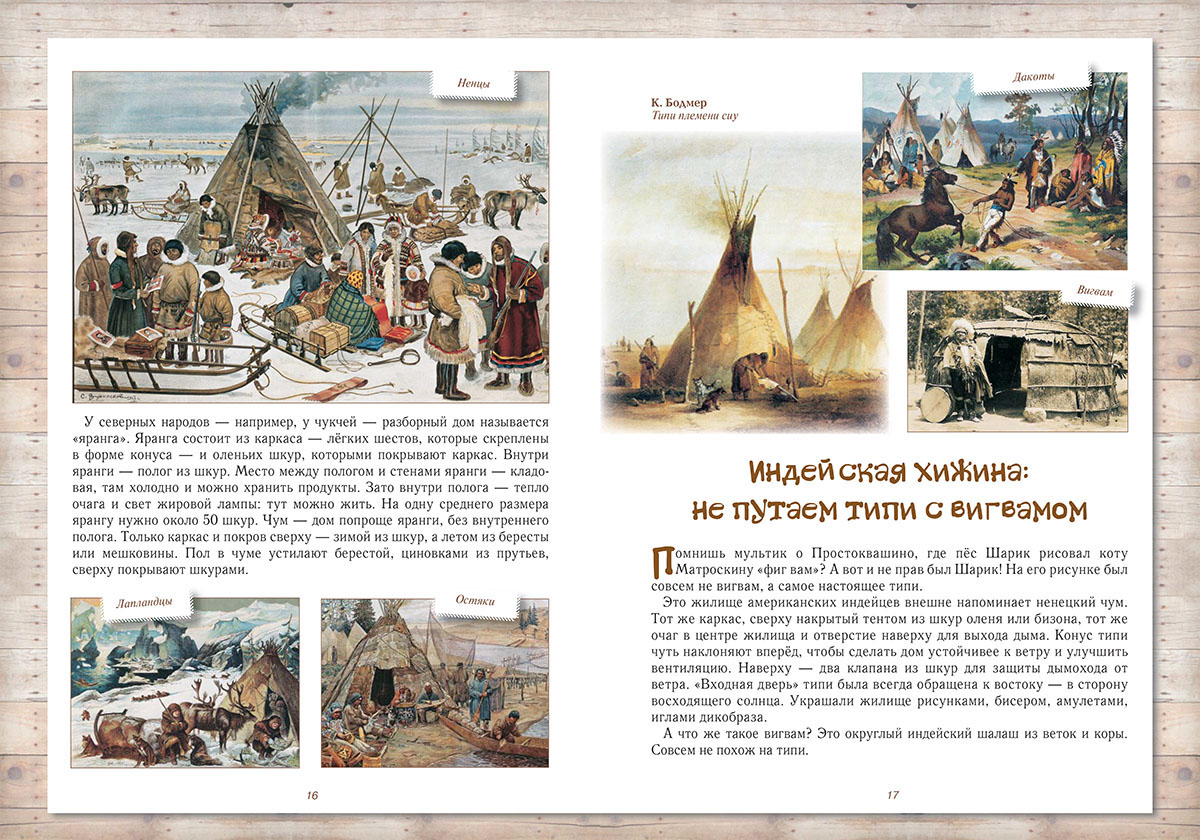 Ненцы

У северных народов — например, у чукчей — разборный дом называется «яранга». Яранга состоит из каркаса — лёгких шестов, которые скреплены в форме конуса — и оленьих шкур, которыми покрывают каркас. Внутри яранги — полог из шкур. Место между пологом и стенами яранги — кладовая, там холодно и можно хранить продукты. Зато внутри полога — тепло очага и свет жировой лампы: тут можно жить. На одну среднего размера ярангу нужно около 50 шкур. Чум — дом попроще яранги, без внутреннего полога. Только каркас и покров сверху — зимой из шкур, а летом из бересты или мешковины. Пол в чуме устилают берестой, циновками из прутьев, сверху покрывают шкурами.

Лапландцы

Остяки

16

К. Бодмер
Типи племени сиу

Дакоты

Вигвам

Индейская хижина: не путаем типи с вигвамом

Помнишь мультик о Простоквашино, где пёс Шарик рисовал коту Матроскину «фиг вам»? А вот и не прав был Шарик! На его рисунке был совсем не вигвам, а самое настоящее типи.

Это жилище американских индейцев внешне напоминает ненецкий чум. Тот же каркас, сверху накрытый тентом из шкур оленя или бизона, тот же очаг в центре жилища и отверстие наверху для выхода дыма. Конус типи чуть наклоняют вперёд, чтобы сделать дом устойчивее к ветру и улучшить вентиляцию. Наверху — два клапана из шкур для защиты дымохода от ветра. «Входная дверь» типи была всегда обращена к востоку — в сторону восходящего солнца. Украшали жилище рисунками, бисером, амулетами, иглами дикобраза.

А что же такое вигвам? Это округлый индейский шалаш из веток и коры. Совсем не похож на типи.

17